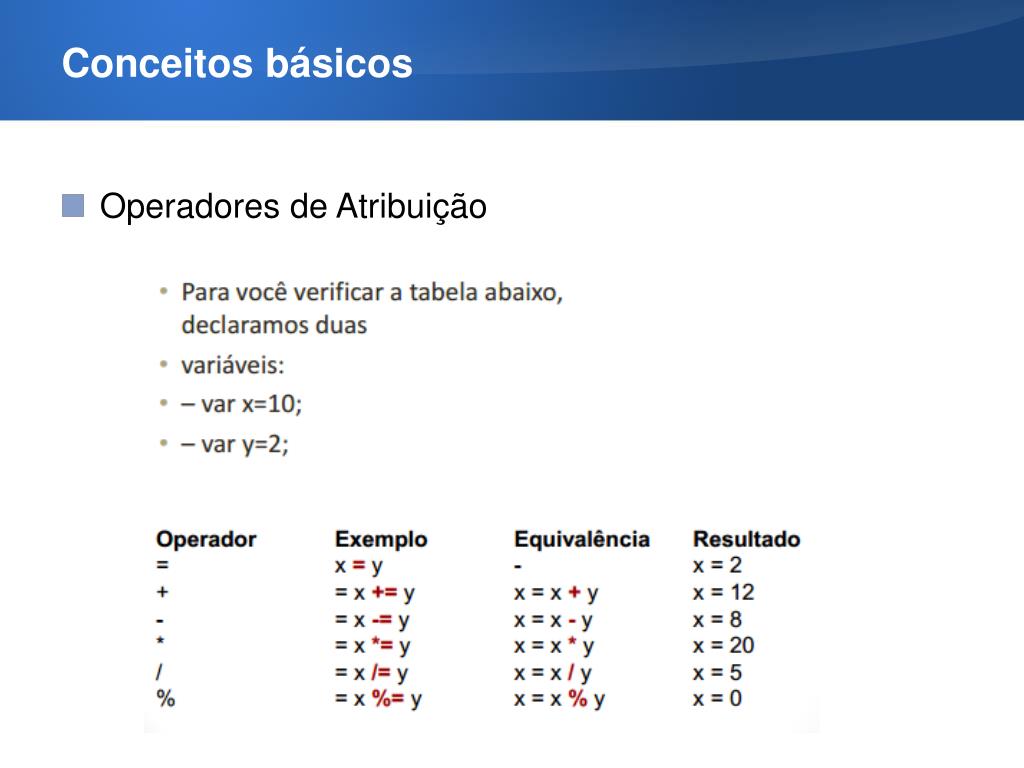 Conceitos básicos

Operadores de Atribuição

• Para você verificar a tabela abaixo, declaramos duas
• variáveis:
• – var x=10;
• – var y=2;

| Operador | Exemplo | Equivalência | Resultado |
|---|---|---|---|
| = | x = y | - | x = 2 |
| + | = x += y | x = x + y | x = 12 |
| - | = x -= y | x = x - y | x = 8 |
| * | = x *= y | x = x * y | x = 20 |
| / | = x /= y | x = x / y | x = 5 |
| % | = x %= y | x = x % y | x = 0 |